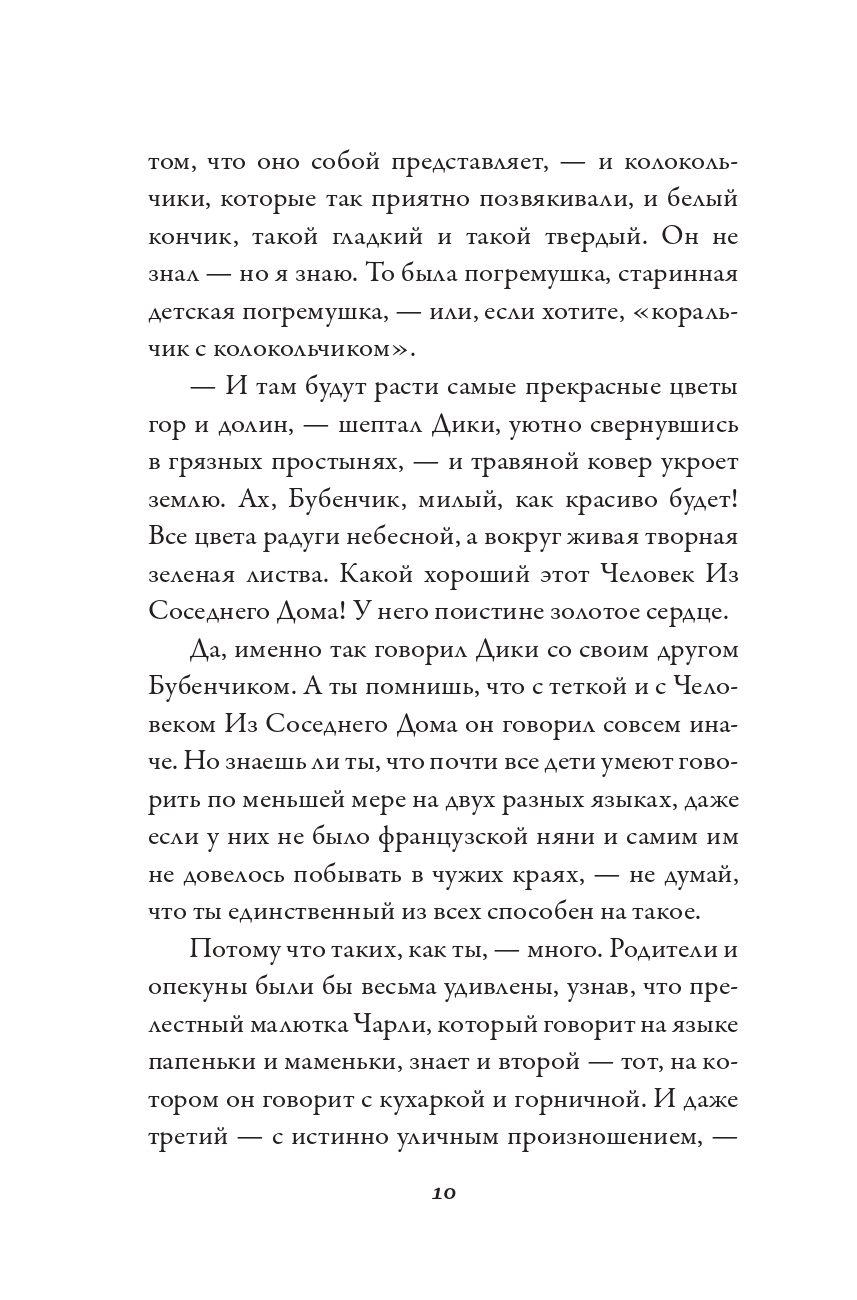 том, что оно собой представляет, — и колокольчики, которые так приятно позвякивали, и белый кончик, такой гладкий и такой твердый. Он не знал — но я знаю. То была погремушка, старинная детская погремушка, — или, если хотите, «коральчик с колокольчиком».

— И там будут расти самые прекрасные цветы гор и долин, — шептал Дики, уютно свернувшись в грязных простынях, — и травяной ковер укроет землю. Ах, Бубенчик, милый, как красиво будет! Все цвета радуги небесной, а вокруг живая творная зеленая листва. Какой хороший этот Человек Из Соседнего Дома! У него поистине золотое сердце.

Да, именно так говорил Дики со своим другом Бубенчиком. А ты помнишь, что с теткой и с Человеком Из Соседнего Дома он говорил совсем иначе. Но знаешь ли ты, что почти все дети умеют говорить по меньшей мере на двух разных языках, даже если у них не было французской няни и самим им не довелось побывать в чужих краях, — не думай, что ты единственный из всех способен на такое.

Потому что таких, как ты, — много. Родители и опекуны были бы весьма удивлены, узнав, что прелестный малютка Чарли, который говорит на языке папеньки и маменьки, знает и второй — тот, на котором он говорит с кухаркой и горничной. И даже третий — с истинно уличным произношением, —

10